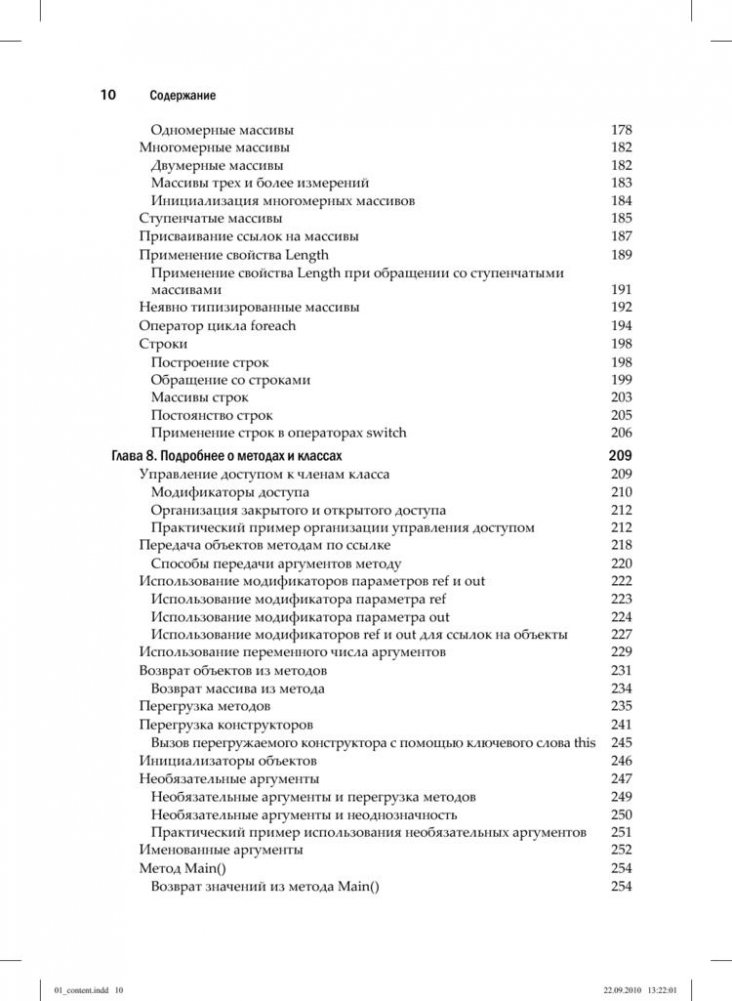 10 Содержание

Одномерные массивы 178
Многомерные массивы 182
Двумерные массивы 182
Массивы трех и более измерений 183
Инициализация многомерных массивов 184
Ступенчатые массивы 185
Присваивание ссылок на массивы 187
Применение свойства Length 189
Применение свойства Length при обращении со ступенчатыми массивами 191
Неявно типизированные массивы 192
Оператор цикла foreach 194
Строки 198
Построение строк 198
Обращение со строками 199
Массивы строк 203
Постоянство строк 205
Применение строк в операторах switch 206

Глава 8. Подробнее о методах и классах 209
Управление доступом к членам класса 209
Модификаторы доступа 210
Организация закрытого и открытого доступа 212
Практический пример организации управления доступом 212
Передача объектов методам по ссылке 218
Способы передачи аргументов методу 220
Использование модификаторов параметров ref и out 222
Использование модификатора параметра ref 223
Использование модификатора параметра out 224
Использование модификаторов ref и out для ссылок на объекты 227
Использование переменного числа аргументов 229
Возврат объектов из методов 231
Возврат массива из метода 234
Перегрузка методов 235
Перегрузка конструкторов 241
Вызов перегружаемого конструктора с помощью ключевого слова this 245
Инициализаторы объектов 246
Необязательные аргументы 247
Необязательные аргументы и перегрузка методов 249
Необязательные аргументы и неоднозначность 250
Практический пример использования необязательных аргументов 251
Именованные аргументы 252
Метод Main() 254
Возврат значений из метода Main() 254

01_content.indd 10 22.09.2010 13:22:01